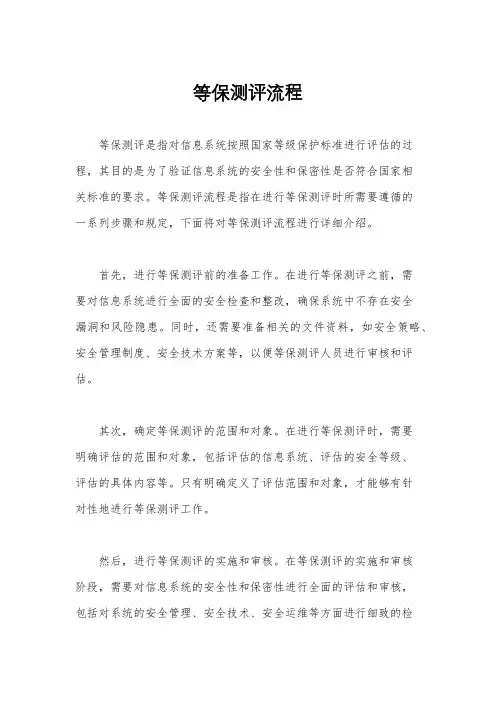 等保测评流程

等保测评是指对信息系统按照国家等级保护标准进行评估的过程，其目的是为了验证信息系统的安全性和保密性是否符合国家相关标准的要求。等保测评流程是指在进行等保测评时所需要遵循的一系列步骤和规定，下面将对等保测评流程进行详细介绍。

首先，进行等保测评前的准备工作。在进行等保测评之前，需要对信息系统进行全面的安全检查和整改，确保系统中不存在安全漏洞和风险隐患。同时，还需要准备相关的文件资料，如安全策略、安全管理制度、安全技术方案等，以便等保测评人员进行审核和评估。

其次，确定等保测评的范围和对象。在进行等保测评时，需要明确评估的范围和对象，包括评估的信息系统、评估的安全等级、评估的具体内容等。只有明确定义了评估范围和对象，才能够有针对性地进行等保测评工作。

然后，进行等保测评的实施和审核。在等保测评的实施和审核阶段，需要对信息系统的安全性和保密性进行全面的评估和审核，包括对系统的安全管理、安全技术、安全运维等方面进行细致的检